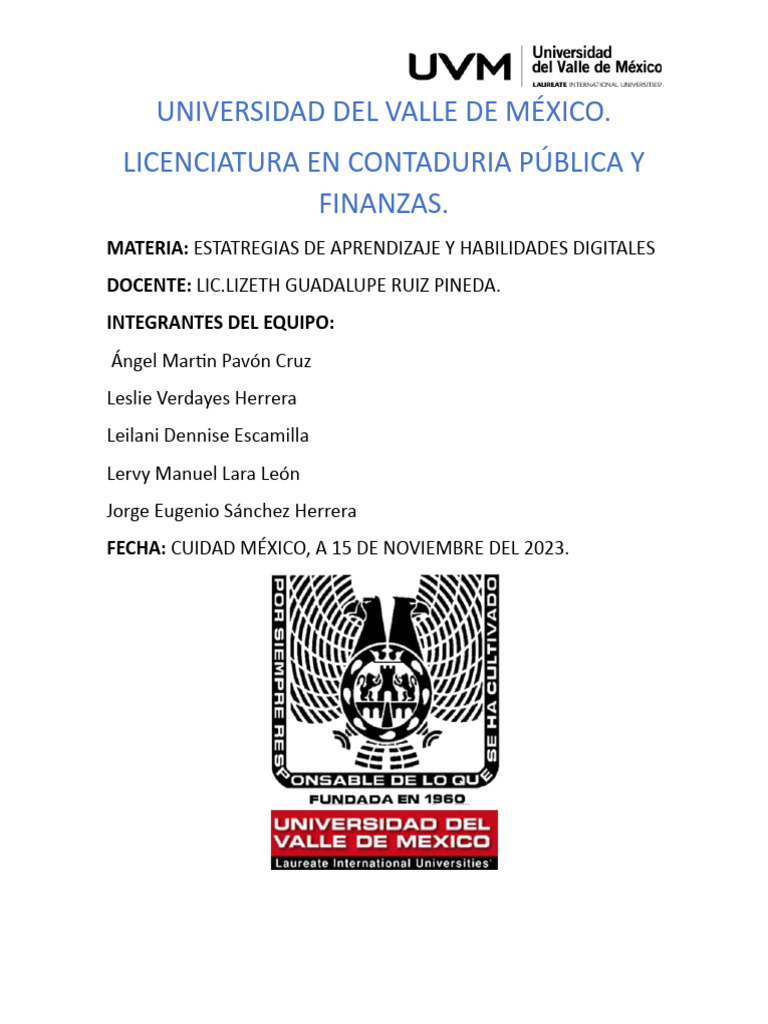 UVM Universidad del Valle de México LAUREATE INTERNATIONAL UNIVERSITIES

UNIVERSIDAD DEL VALLE DE MÉXICO.

LICENCIATURA EN CONTADURIA PÚBLICA Y FINANZAS.

MATERIA: ESTATREGIAS DE APRENDIZAJE Y HABILIDADES DIGITALES

DOCENTE: LIC.LIZETH GUADALUPE RUIZ PINEDA.

INTEGRANTES DEL EQUIPO:

Ángel Martin Pavón Cruz

Leslie Verdayes Herrera

Leilani Dennise Escamilla

Lervy Manuel Lara León

Jorge Eugenio Sánchez Herrera

FECHA: CUIDAD MÉXICO, A 15 DE NOVIEMBRE DEL 2023.

POR SIEMPRE RESPONSABLE DE LO QUE SE HA CULTIVADO

FUNDADA EN 1960

UNIVERSIDAD DEL VALLE DE MEXICO
Laureate International Universities